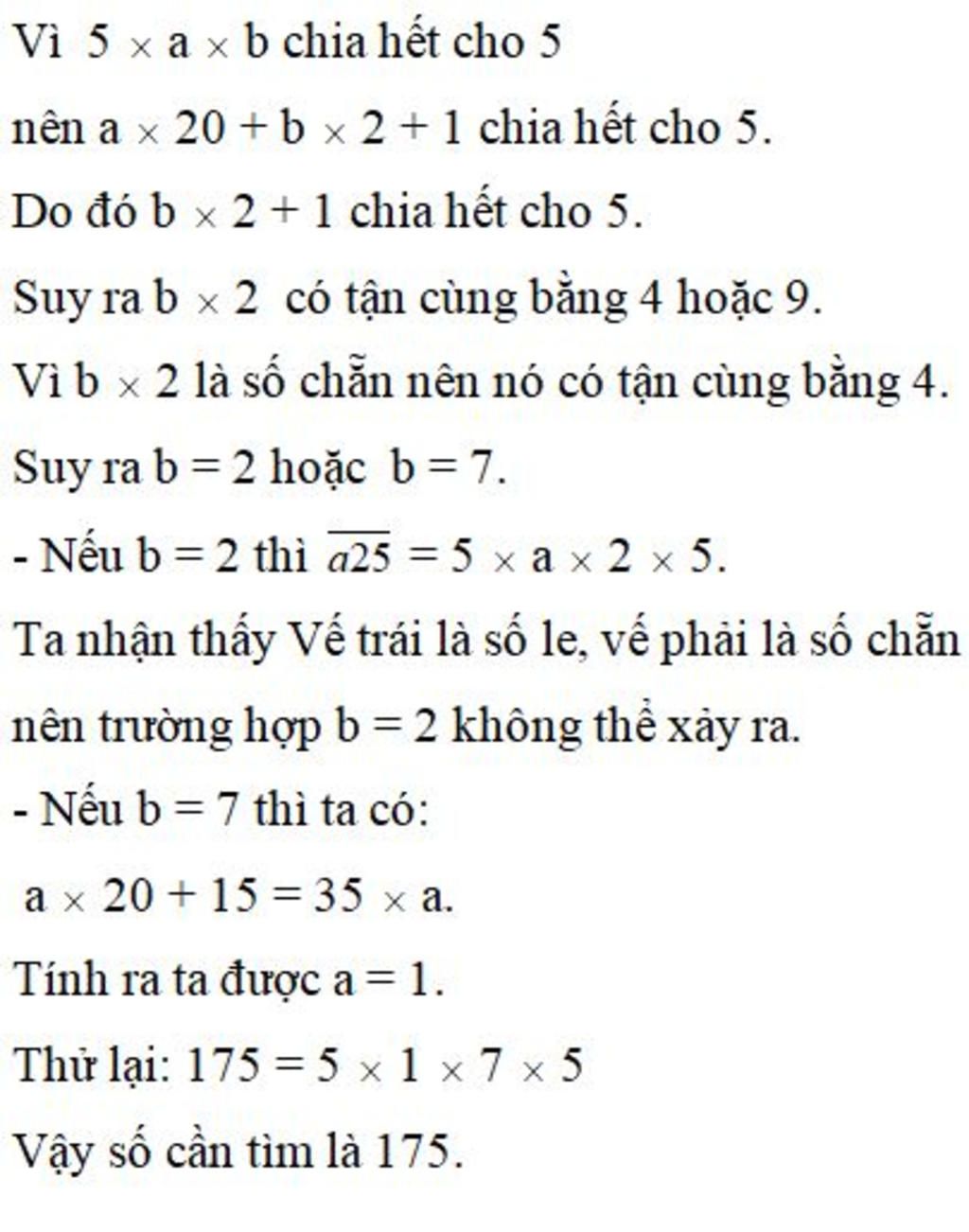 Vì $5 \times a \times b$ chia hết cho 5

nên $a \times 20 + b \times 2 + 1$ chia hết cho 5.

Do đó $b \times 2 + 1$ chia hết cho 5.

Suy ra $b \times 2$ có tận cùng bằng 4 hoặc 9.

Vì $b \times 2$ là số chẵn nên nó có tận cùng bằng 4.

Suy ra $b = 2$ hoặc $b = 7$.

- Nếu $b = 2$ thì $\overline{a25} = 5 \times a \times 2 \times 5$.

Ta nhận thấy Vế trái là số le, vế phải là số chẵn nên trường hợp $b = 2$ không thể xảy ra.

- Nếu $b = 7$ thì ta có:

$a \times 20 + 15 = 35 \times a$.

Tính ra ta được $a = 1$.

Thử lại: $175 = 5 \times 1 \times 7 \times 5$

Vậy số cần tìm là 175.